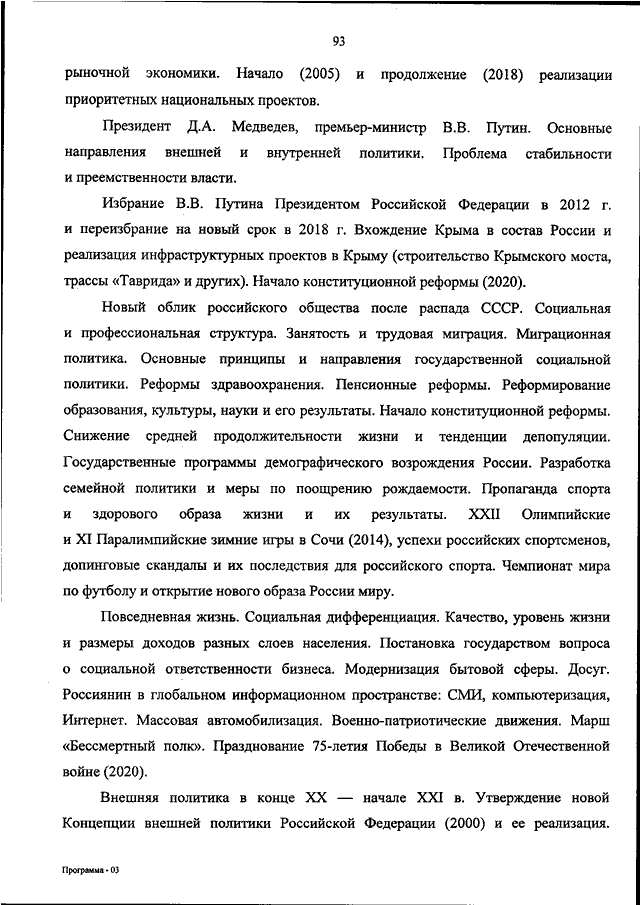 93

рыночной экономики. Начало (2005) и продолжение (2018) реализации приоритетных национальных проектов.

Президент Д.А. Медведев, премьер-министр В.В. Путин. Основные направления внешней и внутренней политики. Проблема стабильности и преемственности власти.

Избрание В.В. Путина Президентом Российской Федерации в 2012 г. и переизбрание на новый срок в 2018 г. Вхождение Крыма в состав России и реализация инфраструктурных проектов в Крыму (строительство Крымского моста, трассы «Таврида» и других). Начало конституционной реформы (2020).

Новый облик российского общества после распада СССР. Социальная и профессиональная структура. Занятость и трудовая миграция. Миграционная политика. Основные принципы и направления государственной социальной политики. Реформы здравоохранения. Пенсионные реформы. Реформирование образования, культуры, науки и его результаты. Начало конституционной реформы. Снижение средней продолжительности жизни и тенденции депопуляции. Государственные программы демографического возрождения России. Разработка семейной политики и меры по поощрению рождаемости. Пропаганда спорта и здорового образа жизни и их результаты. XXII Олимпийские и XI Паралимпийские зимние игры в Сочи (2014), успехи российских спортсменов, допинговые скандалы и их последствия для российского спорта. Чемпионат мира по футболу и открытие нового образа России миру.

Повседневная жизнь. Социальная дифференциация. Качество, уровень жизни и размеры доходов разных слоев населения. Постановка государством вопроса о социальной ответственности бизнеса. Модернизация бытовой сферы. Досуг. Россиянин в глобальном информационном пространстве: СМИ, компьютеризация, Интернет. Массовая автомобилизация. Военно-патриотические движения. Марш «Бессмертный полк». Празднование 75-летия Победы в Великой Отечественной войне (2020).

Внешняя политика в конце XX — начале XXI в. Утверждение новой Концепции внешней политики Российской Федерации (2000) и ее реализация.

Программа - 03